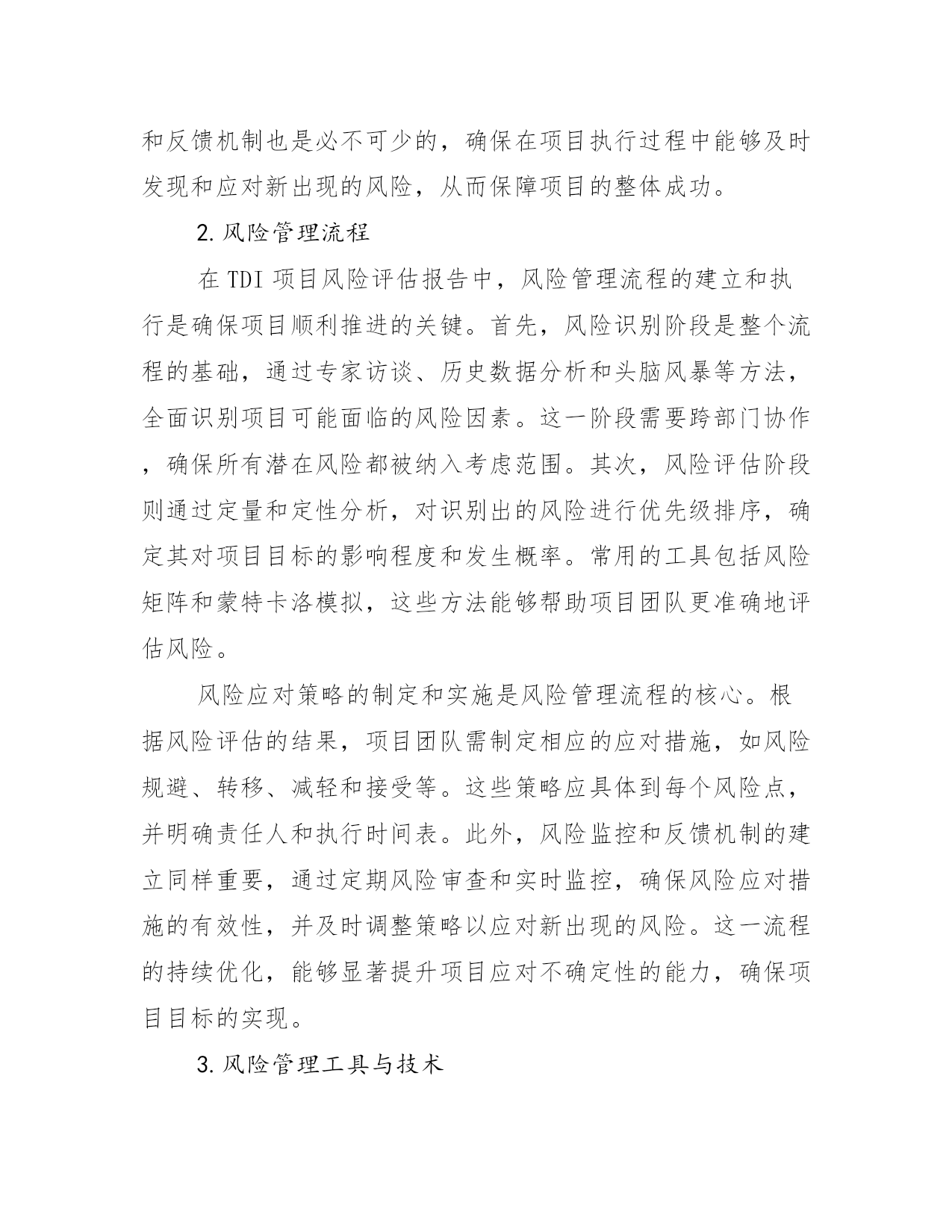 和反馈机制也是必不可少的，确保在项目执行过程中能够及时发现和应对新出现的风险，从而保障项目的整体成功。

2. 风险管理流程

在 TDI 项目风险评估报告中，风险管理流程的建立和执行是确保项目顺利推进的关键。首先，风险识别阶段是整个流程的基础，通过专家访谈、历史数据分析和头脑风暴等方法，全面识别项目可能面临的风险因素。这一阶段需要跨部门协作，确保所有潜在风险都被纳入考虑范围。其次，风险评估阶段则通过定量和定性分析，对识别出的风险进行优先级排序，确定其对项目目标的影响程度和发生概率。常用的工具包括风险矩阵和蒙特卡洛模拟，这些方法能够帮助项目团队更准确地评估风险。

风险应对策略的制定和实施是风险管理流程的核心。根据风险评估的结果，项目团队需制定相应的应对措施，如风险规避、转移、减轻和接受等。这些策略应具体到每个风险点，并明确责任人和执行时间表。此外，风险监控和反馈机制的建立同样重要，通过定期风险审查和实时监控，确保风险应对措施的有效性，并及时调整策略以应对新出现的风险。这一流程的持续优化，能够显著提升项目应对不确定性的能力，确保项目目标的实现。

3. 风险管理工具与技术